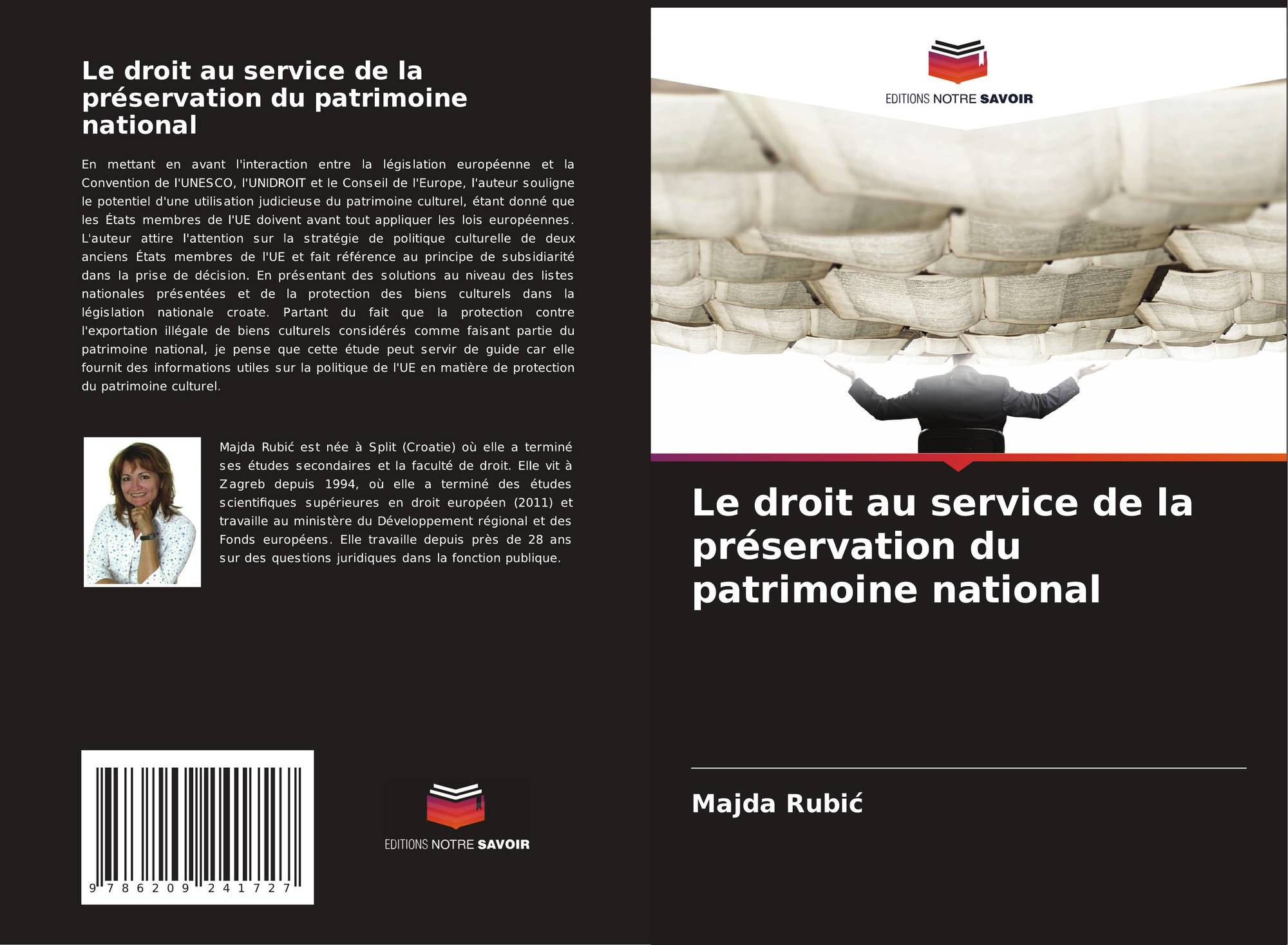 Le droit au service de la préservation du patrimoine national

En mettant en avant l'interaction entre la législation européenne et la Convention de l'UNESCO, l'UNIDROIT et le Conseil de l'Europe, l'auteur souligne le potentiel d'une utilisation judicieuse du patrimoine culturel, étant donné que les États membres de l'UE doivent avant tout appliquer les lois européennes. L'auteur attire l'attention sur la stratégie de politique culturelle de deux anciens États membres de l'UE et fait référence au principe de subsidiarité dans la prise de décision. En présentant des solutions au niveau des listes nationales présentées et de la protection des biens culturels dans la législation nationale croate. Partant du fait que la protection contre l'exportation illégale de biens culturels considérés comme faisant partie du patrimoine national, je pense que cette étude peut servir de guide car elle fournit des informations utiles sur la politique de l'UE en matière de protection du patrimoine culturel.

Majda Rubić est née à Split (Croatie) où elle a terminé ses études secondaires et la faculté de droit. Elle vit à Zagreb depuis 1994, où elle a terminé des études scientifiques supérieures en droit européen (2011) et travaille au ministère du Développement régional et des Fonds européens. Elle travaille depuis près de 28 ans sur des questions juridiques dans la fonction publique.

9 786209 241727

EDITIONS NOTRE SAVOIR

EDITIONS NOTRE SAVOIR

Le droit au service de la préservation du patrimoine national

Majda Rubić